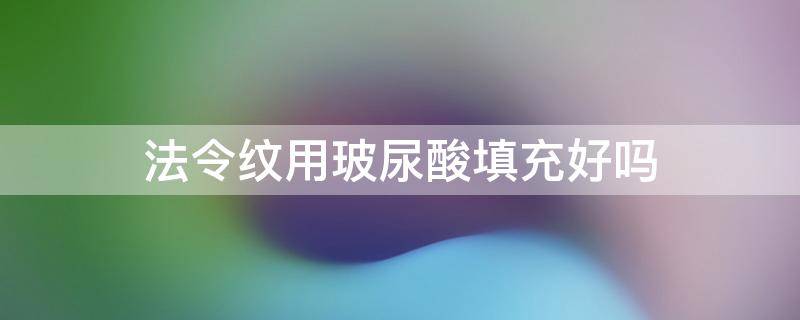 法令纹用玻尿酸填充好吗